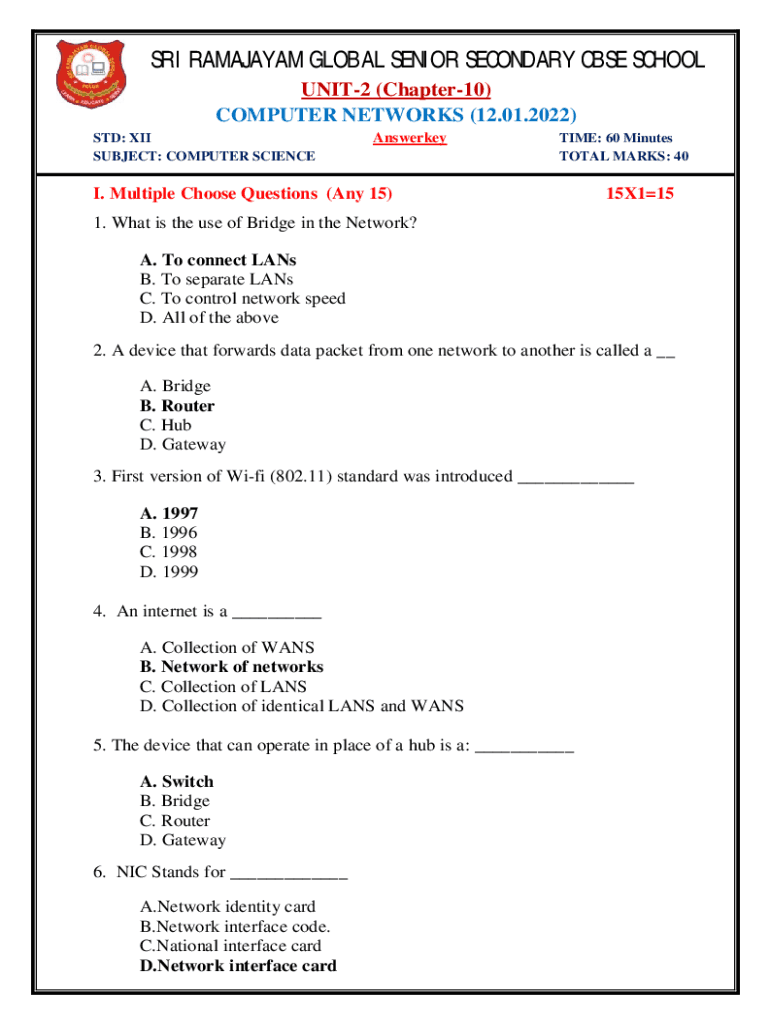 SRI RAMAJAYAM GLOBAL SENIOR SECONDARY CBSE SCHOOL
UNIT-2 (Chapter-10)
COMPUTER NETWORKS (12.01.2022)

STD: XII
SUBJECT: COMPUTER SCIENCE
Answerkey
TIME: 60 Minutes
TOTAL MARKS: 40

I. Multiple Choose Questions (Any 15) 15X1=15

1. What is the use of Bridge in the Network?

A. To connect LANs
B. To separate LANs
C. To control network speed
D. All of the above

2. A device that forwards data packet from one network to another is called a __

A. Bridge
B. Router
C. Hub
D. Gateway

3. First version of Wi-fi (802.11) standard was introduced ____________

A. 1997
B. 1996
C. 1998
D. 1999

4. An internet is a _________

A. Collection of WANS
B. Network of networks
C. Collection of LANS
D. Collection of identical LANS and WANS

5. The device that can operate in place of a hub is a: __________

A. Switch
B. Bridge
C. Router
D. Gateway

6. NIC Stands for ____________

A.Network identity card
B.Network interface code.
C.National interface card
D.Network interface card